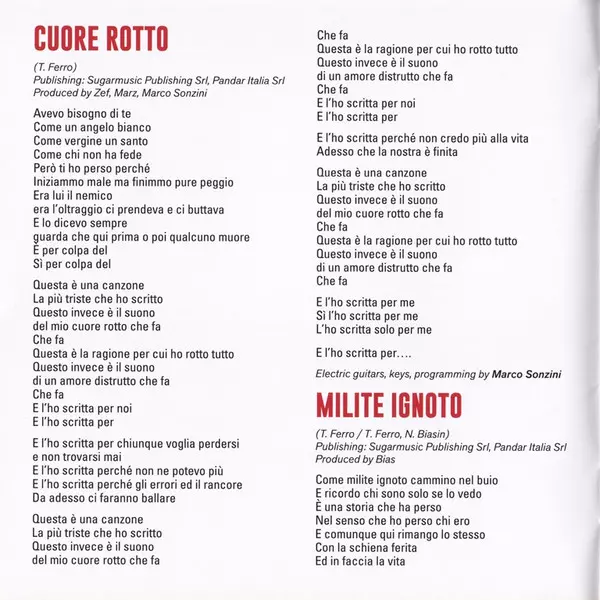 CUORE ROTTO

(T. Ferro)
Publishing: Sugarmusic Publishing Srl, Pandar Italia Srl
Produced by Zef, Marz, Marco Sonzini

Avevo bisogno di te
Come un angelo bianco
Come vergine un santo
Come chi non ha fede
Però ti ho perso perché
Iniziammo male ma finimmo pure peggio
Era lui il nemico
era l'oltraggio ci prendeva e ci buttava
E lo dicevo sempre
guarda che qui prima o poi qualcuno muore
È per colpa del
Sì per colpa del

Questa è una canzone
La più triste che ho scritto
Questo invece è il suono
del mio cuore rotto che fa
Che fa
Questa è la ragione per cui ho rotto tutto
Questo invece è il suono
di un amore distrutto che fa
Che fa
E l'ho scritta per noi
E l'ho scritta per

E l'ho scritta per chiunque voglia perdersi
e non trovarsi mai
E l'ho scritta perché non ne potevo più
E l'ho scritta perché gli errori ed il rancore
Da adesso ci faranno ballare

Questa è una canzone
La più triste che ho scritto
Questo invece è il suono
del mio cuore rotto che fa
Che fa
Questa è la ragione per cui ho rotto tutto
Questo invece è il suono
di un amore distrutto che fa
Che fa
E l'ho scritta per noi
E l'ho scritta per

E l'ho scritta perché non credo più alla vita
Adesso che la nostra è finita

Questa è una canzone
La più triste che ho scritto
Questo invece è il suono
del mio cuore rotto che fa
Che fa
Questa è la ragione per cui ho rotto tutto
Questo invece è il suono
di un amore distrutto che fa
Che fa

E l'ho scritta per me
Sì l'ho scritta per me
L'ho scritta solo per me

E l'ho scritta per….

Electric guitars, keys, programming by Marco Sonzini

MILITE IGNOTO

(T. Ferro / T. Ferro, N. Biasin)
Publishing: Sugarmusic Publishing Srl, Pandar Italia Srl
Produced by Bias

Come milite ignoto cammino nel buio
E ricordo chi sono solo se lo vedo
È una storia che ha perso
Nel senso che ho perso chi ero
E comunque qui rimango lo stesso
Con la schiena ferita
Ed in faccia la vita